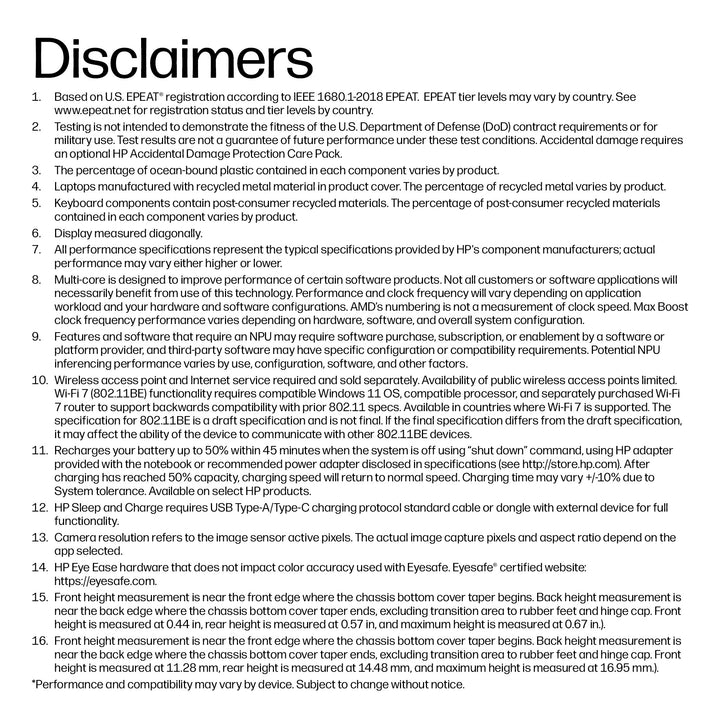 Disclaimers

1. Based on U.S. EPEAT® registration according to IEEE 1680.1-2018 EPEAT. EPEAT tier levels may vary by country. See www.epeat.net for registration status and tier levels by country.
2. Testing is not intended to demonstrate the fitness of the U.S. Department of Defense (DoD) contract requirements or for military use. Test results are not a guarantee of future performance under these test conditions. Accidental damage requires an optional HP Accidental Damage Protection Care Pack.
3. The percentage of ocean-bound plastic contained in each component varies by product.
4. Laptops manufactured with recycled metal material in product cover. The percentage of recycled metal varies by product.
5. Keyboard components contain post-consumer recycled materials. The percentage of post-consumer recycled materials contained in each component varies by product.
6. Display measured diagonally.
7. All performance specifications represent the typical specifications provided by HP's component manufacturers; actual performance may vary either higher or lower.
8. Multi-core is designed to improve performance of certain software products. Not all customers or software applications will necessarily benefit from use of this technology. Performance and clock frequency will vary depending on application workload and your hardware and software configurations. AMD's numbering is not a measurement of clock speed. Max Boost clock frequency performance varies depending on hardware, software, and overall system configuration.
9. Features and software that require an NPU may require software purchase, subscription, or enablement by a software or platform provider, and third-party software may have specific configuration or compatibility requirements. Potential NPU inferencing performance varies by use, configuration, software, and other factors.
10. Wireless access point and Internet service required and sold separately. Availability of public wireless access points limited. Wi-Fi 7 (802.11BE) functionality requires compatible Windows 11 OS, compatible processor, and separately purchased Wi-Fi 7 router to support backwards compatibility with prior 802.11 specs. Available in countries where Wi-Fi 7 is supported. The specification for 802.11BE is a draft specification and is not final. If the final specification differs from the draft specification, it may affect the ability of the device to communicate with other 802.11BE devices.
11. Recharges your battery up to 50% within 45 minutes when the system is off using "shut down" command, using HP adapter provided with the notebook or recommended power adapter disclosed in specifications (see http://store.hp.com). After charging has reached 50% capacity, charging speed will return to normal speed. Charging time may vary +/-10% due to System tolerance. Available on select HP products.
12. HP Sleep and Charge requires USB Type-A/Type-C charging protocol standard cable or dongle with external device for full functionality.
13. Camera resolution refers to the image sensor active pixels. The actual image capture pixels and aspect ratio depend on the app selected.
14. HP Eye Ease hardware that does not impact color accuracy used with Eyesafe. Eyesafe® certified website: https://eyesafe.com.
15. Front height measurement is near the front edge where the chassis bottom cover taper begins. Back height measurement is near the back edge where the chassis bottom cover taper ends, excluding transition area to rubber feet and hinge cap. Front height is measured at 0.44 in, rear height is measured at 0.57 in, and maximum height is measured at 0.67 in.).
16. Front height measurement is near the front edge where the chassis bottom cover taper begins. Back height measurement is near the back edge where the chassis bottom cover taper ends, excluding transition area to rubber feet and hinge cap. Front height is measured at 11.28 mm, rear height is measured at 14.48 mm, and maximum height is measured at 16.95 mm.).
*Performance and compatibility may vary by device. Subject to change without notice.